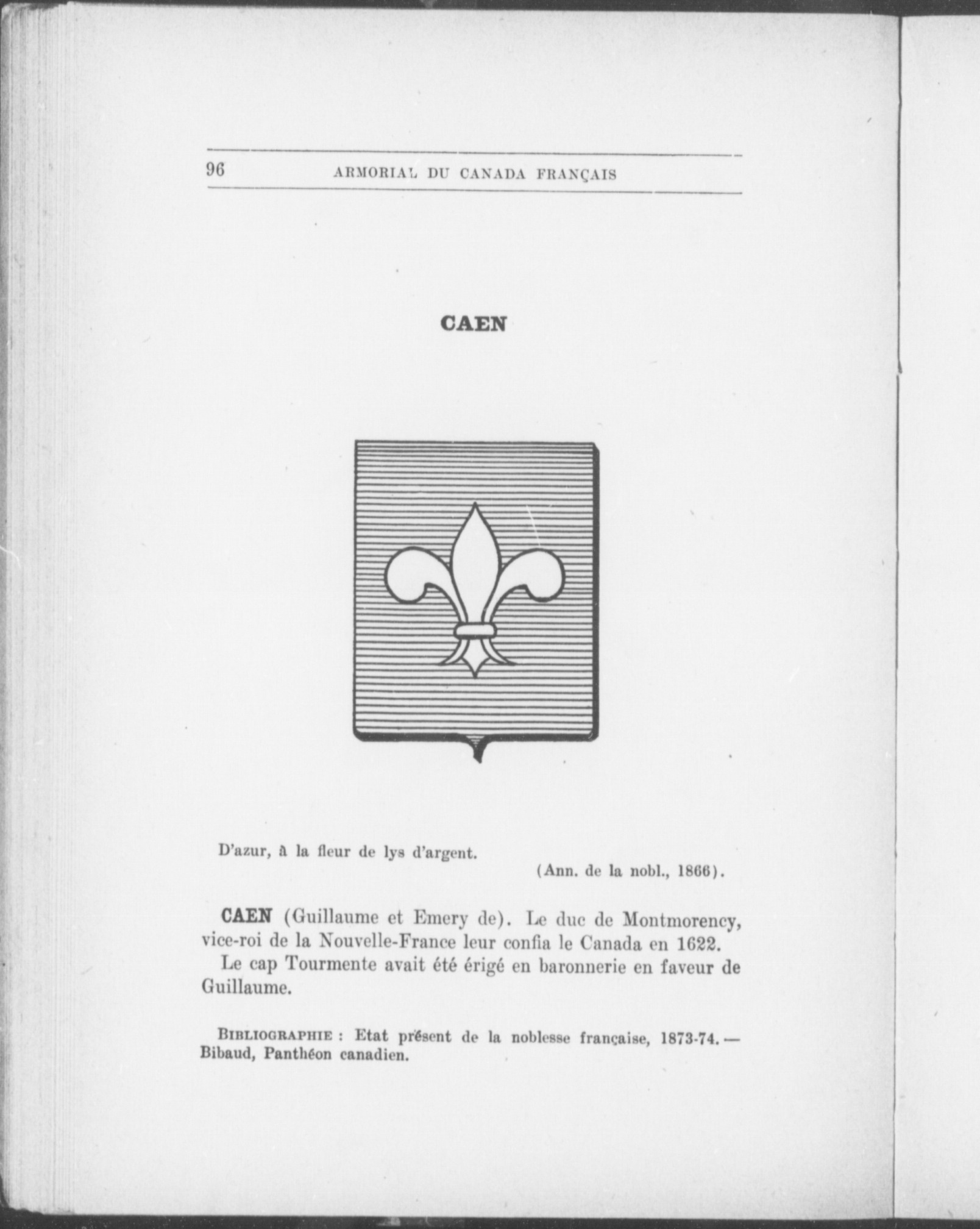 96 ARMORIAL DU CANADA FRANÇAIS

CAEN

D'azur, à la fleur de lys d'argent.

(Ann. de la nobl., 1866).

CAEN (Guillaume et Emery de). Le duc de Montmorency, vice-roi de la Nouvelle-France leur confia le Canada en 1622.

Le cap Tourmente avait été érigé en baronnerie en faveur de Guillaume.

BIBLIOGRAPHIE : Etat présent de la noblesse française, 1873-74. — Bibaud, Panthéon canadien.